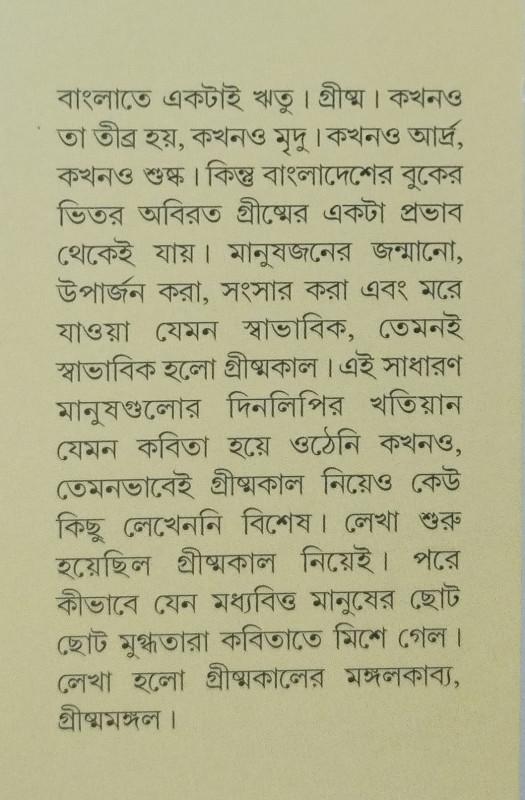 বাংলাতে একটাই ঋতু। গ্রীষ্ম। কখনও তা তীব্র হয়, কখনও মৃদু। কখনও আর্দ্র, কখনও শুষ্ক। কিন্তু বাংলাদেশের বুকের ভিতর অবিরত গ্রীষ্মের একটা প্রভাব থেকেই যায়। মানুষজনের জন্মানো, উপার্জন করা, সংসার করা এবং মরে যাওয়া যেমন স্বাভাবিক, তেমনই স্বাভাবিক হলো গ্রীষ্মকাল। এই সাধারণ মানুষগুলোর দিনলিপির খতিয়ান যেমন কবিতা হয়ে ওঠেনি কখনও, তেমনভাবেই গ্রীষ্মকাল নিয়েও কেউ কিছু লেখেননি বিশেষ। লেখা শুরু হয়েছিল গ্রীষ্মকাল নিয়েই। পরে কীভাবে যেন মধ্যবিত্ত মানুষের ছোট ছোট মুগ্ধতারা কবিতাতে মিশে গেল। লেখা হলো গ্রীষ্মকালের মঙ্গলকাব্য, গ্রীষ্মমঙ্গল।